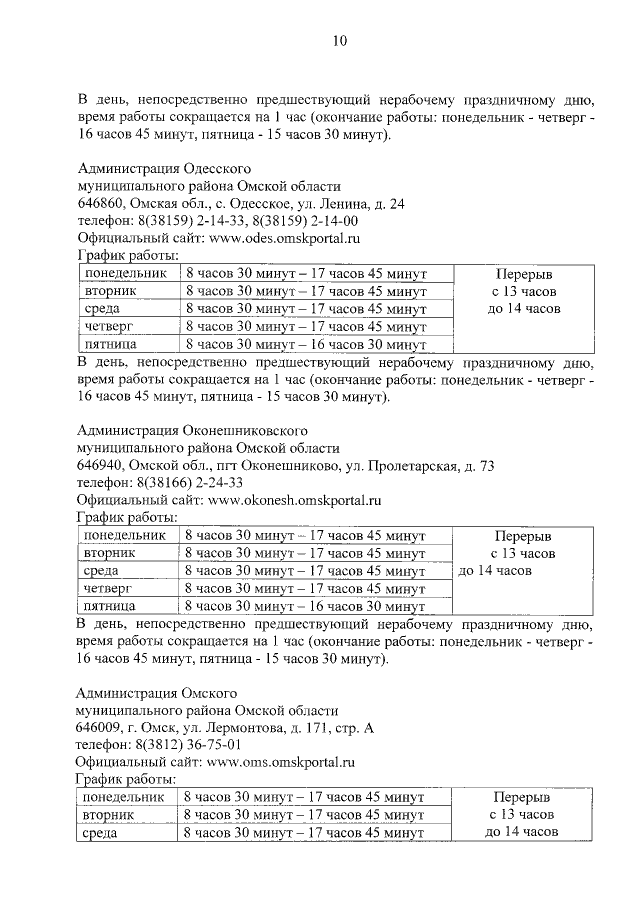 10

В день, непосредственно предшествующий нерабочему праздничному дню, время работы сокращается на 1 час (окончание работы: понедельник - четверг - 16 часов 45 минут, пятница - 15 часов 30 минут).

Администрация Одесского
муниципального района Омской области
646860, Омская обл., с. Одесское, ул. Ленина, д. 24
телефон: 8(38159) 2-14-33, 8(38159) 2-14-00
Официальный сайт: www.odes.omskportal.ru
График работы:

| понедельник | 8 часов 30 минут – 17 часов 45 минут | Перерыв с 13 часов до 14 часов |
|---|---|---|
| вторник | 8 часов 30 минут – 17 часов 45 минут | |
| среда | 8 часов 30 минут – 17 часов 45 минут | |
| четверг | 8 часов 30 минут – 17 часов 45 минут | |
| пятница | 8 часов 30 минут – 16 часов 30 минут | |

В день, непосредственно предшествующий нерабочему праздничному дню, время работы сокращается на 1 час (окончание работы: понедельник - четверг - 16 часов 45 минут, пятница - 15 часов 30 минут).

Администрация Оконешниковского
муниципального района Омской области
646940, Омской обл., пгт Оконешниково, ул. Пролетарская, д. 73
телефон: 8(38166) 2-24-33
Официальный сайт: www.okonesh.omskportal.ru
График работы:

| понедельник | 8 часов 30 минут – 17 часов 45 минут | Перерыв с 13 часов до 14 часов |
|---|---|---|
| вторник | 8 часов 30 минут – 17 часов 45 минут | |
| среда | 8 часов 30 минут – 17 часов 45 минут | |
| четверг | 8 часов 30 минут – 17 часов 45 минут | |
| пятница | 8 часов 30 минут – 16 часов 30 минут | |

В день, непосредственно предшествующий нерабочему праздничному дню, время работы сокращается на 1 час (окончание работы: понедельник - четверг - 16 часов 45 минут, пятница - 15 часов 30 минут).

Администрация Омского
муниципального района Омской области
646009, г. Омск, ул. Лермонтова, д. 171, стр. А
телефон: 8(3812) 36-75-01
Официальный сайт: www.oms.omskportal.ru
График работы:

| понедельник | 8 часов 30 минут – 17 часов 45 минут | Перерыв с 13 часов до 14 часов |
|---|---|---|
| вторник | 8 часов 30 минут – 17 часов 45 минут | |
| среда | 8 часов 30 минут – 17 часов 45 минут | |